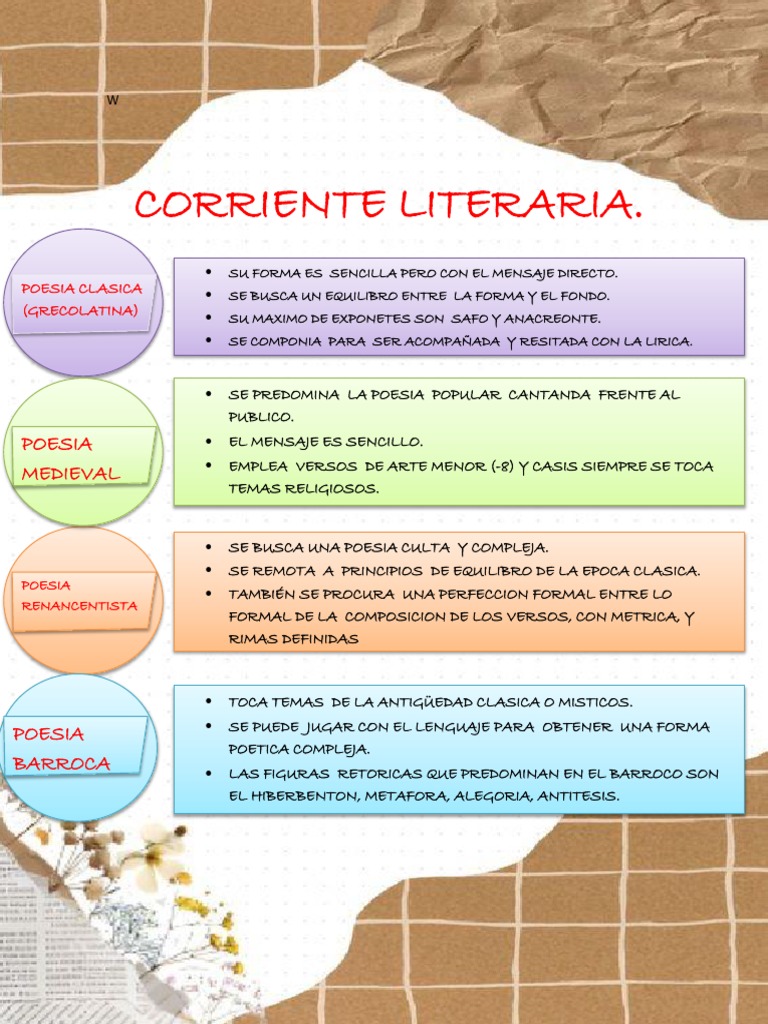 W

CORRIENTE LITERARIA.

POESIA CLASICA (GRECOLATINA)

- SU FORMA ES SENCILLA PERO CON EL MENSAJE DIRECTO.
- SE BUSCA UN EQUILIBRO ENTRE LA FORMA Y EL FONDO.
- SU MAXIMO DE EXPONETES SON SAFO Y ANACREONTE.
- SE COMPONIA PARA SER ACOMPAÑADA Y RESITADA CON LA LIRICA.

POESIA MEDIEVAL

- SE PREDOMINA LA POESIA POPULAR CANTANDA FRENTE AL PUBLICO.
- EL MENSAJE ES SENCILLO.
- EMPLEA VERSOS DE ARTE MENOR (-8) Y CASIS SIEMPRE SE TOCA TEMAS RELIGIOSOS.

POESIA RENANCENTISTA

- SE BUSCA UNA POESIA CULTA Y COMPLEJA.
- SE REMOTA A PRINCIPIOS DE EQUILIBRO DE LA EPOCA CLASICA.
- TAMBIÉN SE PROCURA UNA PERFECCION FORMAL ENTRE LO FORMAL DE LA COMPOSICION DE LOS VERSOS, CON METRICA, Y RIMAS DEFINIDAS

POESIA BARROCA

- TOCA TEMAS DE LA ANTIGÜEDAD CLASICA O MISTICOS.
- SE PUEDE JUGAR CON EL LENGUAJE PARA OBTENER UNA FORMA POETICA COMPLEJA.
- LAS FIGURAS RETORICAS QUE PREDOMINAN EN EL BARROCO SON EL HIBERBENTON, METAFORA, ALEGORIA, ANTITESIS.